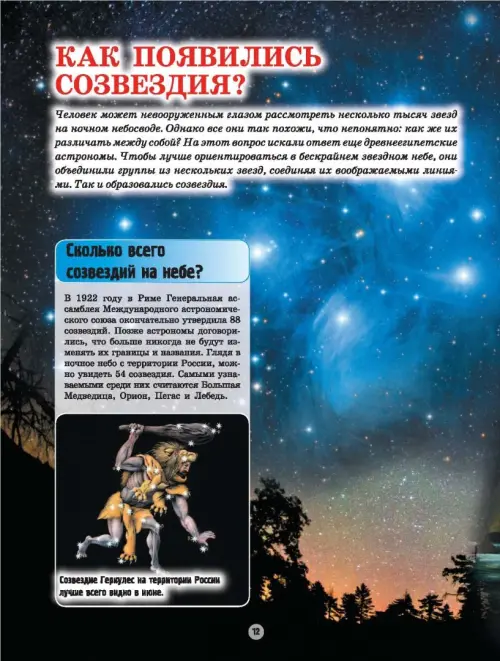 КАК ПОЯВИЛИСЬ СОЗВЕЗДИЯ?

Человек может невооруженным глазом рассмотреть несколько тысяч звезд на ночном небосводе. Однако все они так похожи, что непонятно: как же их различать между собой? На этот вопрос искали ответ еще древнеегипетские астрономы. Чтобы лучше ориентироваться в бескрайнем звездном небе, они объединили группы из нескольких звезд, соединяя их воображаемыми линиями. Так и образовались созвездия.

Сколько всего созвездий на небе?

В 1922 году в Риме Генеральная ассамблея Международного астрономического союза окончательно утвердила 88 созвездий. Позже астрономы договорились, что больше никогда не будут изменять их границы и названия. Глядя в ночное небо с территории России, можно увидеть 54 созвездия. Самыми узнаваемыми среди них считаются Большая Медведица, Орион, Пегас и Лебедь.

Созвездие Геркулес на территории России лучше всего видно в июне.

12